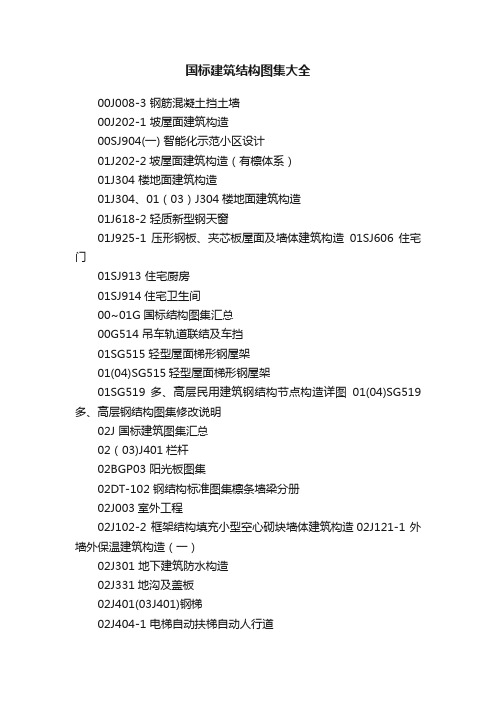 国标建筑结构图集大全

00J008-3 钢筋混凝土挡土墙

00J202-1 坡屋面建筑构造

00SJ904(一) 智能化示范小区设计

01J202-2 坡屋面建筑构造（有檩体系）

01J304 楼地面建筑构造

01J304、01（03）J304 楼地面建筑构造

01J618-2 轻质新型钢天窗

01J925-1 压形钢板、夹芯板屋面及墙体建筑构造 01SJ606 住宅门

01SJ913 住宅厨房

01SJ914 住宅卫生间

00~01G 国标结构图集汇总

00G514 吊车轨道联结及车挡

01SG515 轻型屋面梯形钢屋架

01(04)SG515 轻型屋面梯形钢屋架

01SG519 多、高层民用建筑钢结构节点构造详图 01(04)SG519 多、高层钢结构图集修改说明

02J 国标建筑图集汇总

02（03)J401 栏杆

02BGP03 阳光板图集

02DT-102 钢结构标准图集檩条墙梁分册

02J003 室外工程

02J102-2 框架结构填充小型空心砌块墙体建筑构造 02J121-1 外墙外保温建筑构造（一）

02J301 地下建筑防水构造

02J331 地沟及盖板

02J401(03J401)钢梯

02J404-1 电梯自动扶梯自动人行道